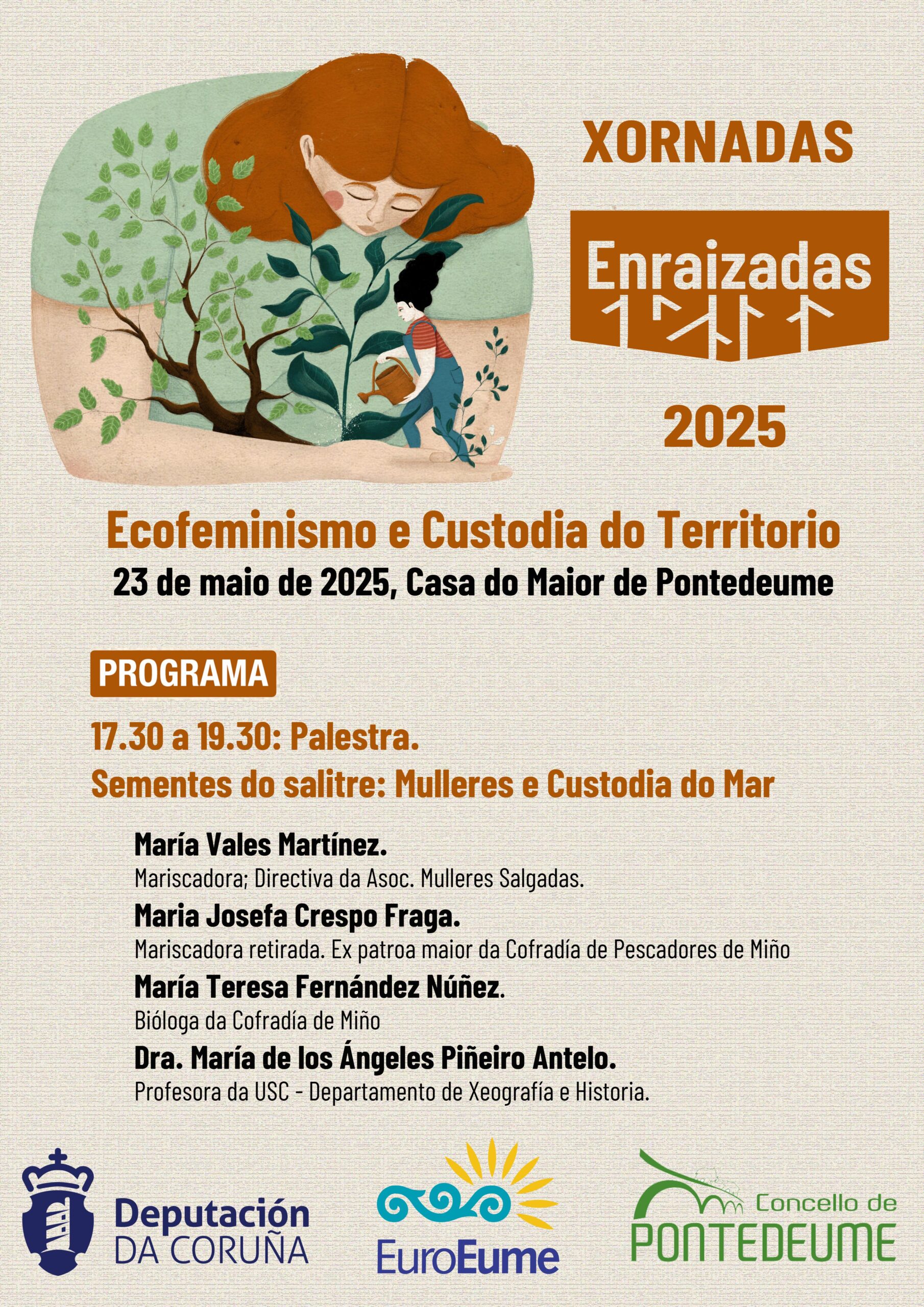 XORNADAS

Enraizadas

2025

Ecofeminismo e Custodia do Territorio
23 de maio de 2025, Casa do Maior de Pontedeume

PROGRAMA

17.30 a 19.30: Palestra.
Sementes do salitre: Mulleres e Custodia do Mar

María Vales Martínez.
Mariscadora; Directiva da Asoc. Mulleres Salgadas.
Maria Josefa Crespo Fraga.
Mariscadora retirada. Ex patroa maior da Cofradía de Pescadores de Miño
María Teresa Fernández Núñez.
Bióloga da Cofradía de Miño
Dra. María de los Ángeles Piñeiro Antelo.
Profesora da USC - Departamento de Xeografía e Historia.

Deputación DA CORUÑA

EuroEume

Concello de PONTEDEUME